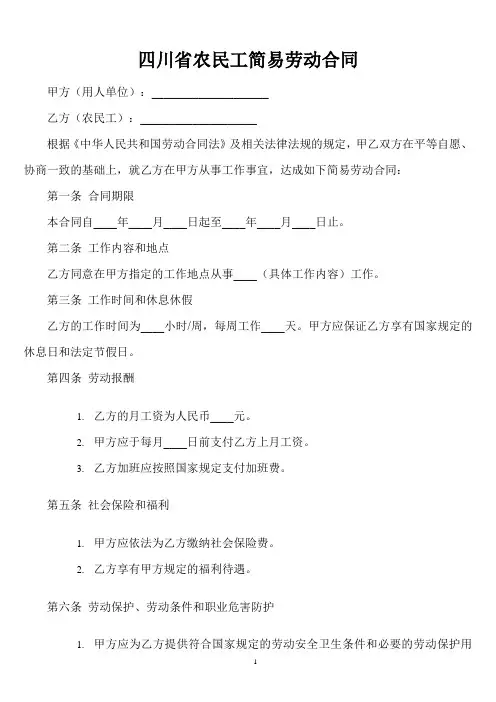 四川省农民工简易劳动合同

甲方（用人单位）：____________________

乙方（农民工）：____________________

根据《中华人民共和国劳动合同法》及相关法律法规的规定，甲乙双方在平等自愿、协商一致的基础上，就乙方在甲方从事工作事宜，达成如下简易劳动合同：

第一条 合同期限

本合同自____年____月____日起至____年____月____日止。

第二条 工作内容和地点

乙方同意在甲方指定的工作地点从事____（具体工作内容）工作。

第三条 工作时间和休息休假

乙方的工作时间为____小时/周，每周工作____天。甲方应保证乙方享有国家规定的休息日和法定节假日。

第四条 劳动报酬

1. 乙方的月工资为人民币____元。
2. 甲方应于每月____日前支付乙方上月工资。
3. 乙方加班应按照国家规定支付加班费。

第五条 社会保险和福利

1. 甲方应依法为乙方缴纳社会保险费。
2. 乙方享有甲方规定的福利待遇。

第六条 劳动保护、劳动条件和职业危害防护

1. 甲方应为乙方提供符合国家规定的劳动安全卫生条件和必要的劳动保护用

1